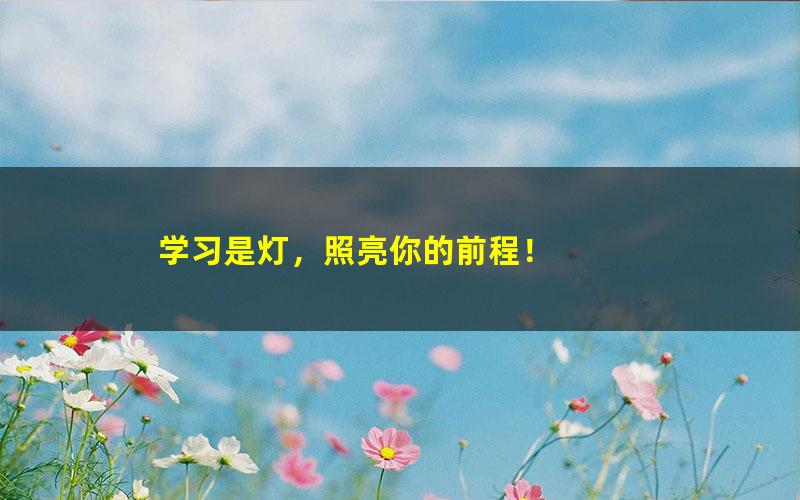 学习是灯，照亮你的前程！